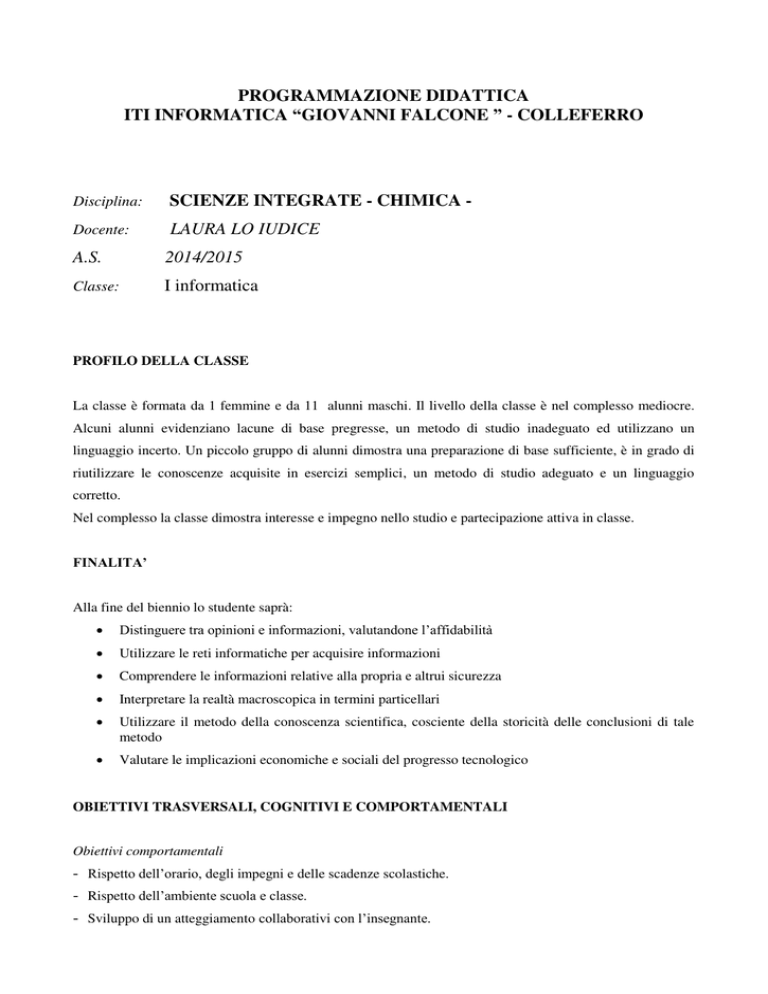 PROGRAMMAZIONE DIDATTICA
ITI INFORMATICA “GIOVANNI FALCONE ” - COLLEFERRO

Disciplina: SCIENZE INTEGRATE - CHIMICA -

Docente: LAURA LO IUDICE

A.S. 2014/2015

Classe: I informatica

PROFILO DELLA CLASSE

La classe è formata da 1 femmine e da 11 alunni maschi. Il livello della classe è nel complesso mediocre. Alcuni alunni evidenziano lacune di base pregresse, un metodo di studio inadeguato ed utilizzano un linguaggio incerto. Un piccolo gruppo di alunni dimostra una preparazione di base sufficiente, è in grado di riutilizzare le conoscenze acquisite in esercizi semplici, un metodo di studio adeguato e un linguaggio corretto.
Nel complesso la classe dimostra interesse e impegno nello studio e partecipazione attiva in classe.

FINALITA’

Alla fine del biennio lo studente saprà:

• Distinguere tra opinioni e informazioni, valutandone l’affidabilità
• Utilizzare le reti informatiche per acquisire informazioni
• Comprendere le informazioni relative alla propria e altrui sicurezza
• Interpretare la realtà macroscopica in termini particellari
• Utilizzare il metodo della conoscenza scientifica, cosciente della storicità delle conclusioni di tale metodo
• Valutare le implicazioni economiche e sociali del progresso tecnologico

OBIETTIVI TRASVERSALI, COGNITIVI E COMPORTAMENTALI

Obiettivi comportamentali

- Rispetto dell’orario, degli impegni e delle scadenze scolastiche.
- Rispetto dell’ambiente scuola e classe.
- Sviluppo di un atteggiamento collaborativi con l’insegnante.